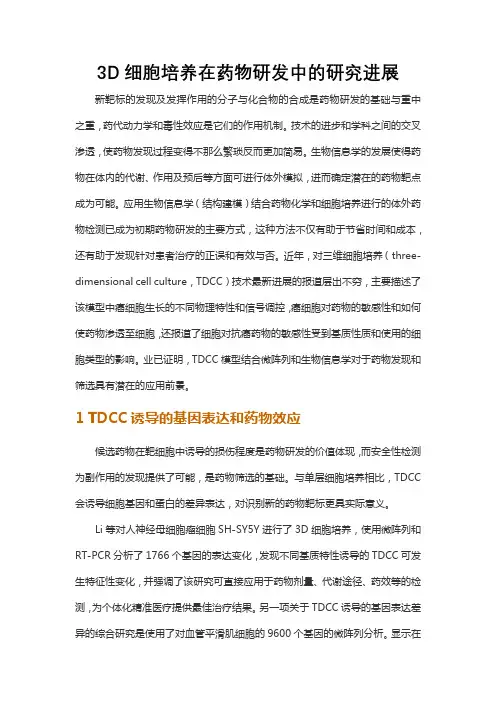 3D 细胞培养在药物研发中的研究进展

新靶标的发现及发挥作用的分子与化合物的合成是药物研发的基础与重中之重，药代动力学和毒性效应是它们的作用机制。技术的进步和学科之间的交叉渗透，使药物发现过程变得不那么繁琐反而更加简易。生物信息学的发展使得药物在体内的代谢、作用及预后等方面可进行体外模拟，进而确定潜在的药物靶点成为可能。应用生物信息学（结构建模）结合药物化学和细胞培养进行的体外药物检测已成为初期药物研发的主要方式，这种方法不仅有助于节省时间和成本，还有助于发现针对患者治疗的正误和有效与否。近年，对三维细胞培养（three-dimensional cell culture，TDCC）技术最新进展的报道层出不穷，主要描述了该模型中癌细胞生长的不同物理特性和信号调控，癌细胞对药物的敏感性和如何使药物渗透至细胞，还报道了细胞对抗癌药物的敏感性受到基质性质和使用的细胞类型的影响。业已证明，TDCC 模型结合微阵列和生物信息学对于药物发现和筛选具有潜在的应用前景。

1 TDCC 诱导的基因表达和药物效应

候选药物在靶细胞中诱导的损伤程度是药物研发的价值体现，而安全性检测为副作用的发现提供了可能，是药物筛选的基础。与单层细胞培养相比，TDCC 会诱导细胞基因和蛋白的差异表达，对识别新的药物靶标更具实际意义。

Li 等对人神经母细胞瘤细胞 SH-SY5Y 进行了 3D 细胞培养，使用微阵列和 RT-PCR 分析了 1766 个基因的表达变化，发现不同基质特性诱导的 TDCC 可发生特征性变化，并强调了该研究可直接应用于药物剂量、代谢途径、药效等的检测，为个体化精准医疗提供最佳治疗结果。另一项关于 TDCC 诱导的基因表达差异的综合研究是使用了对血管平滑肌细胞的 9600 个基因的微阵列分析。显示在